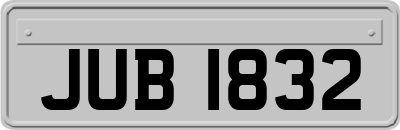 JUB 1832